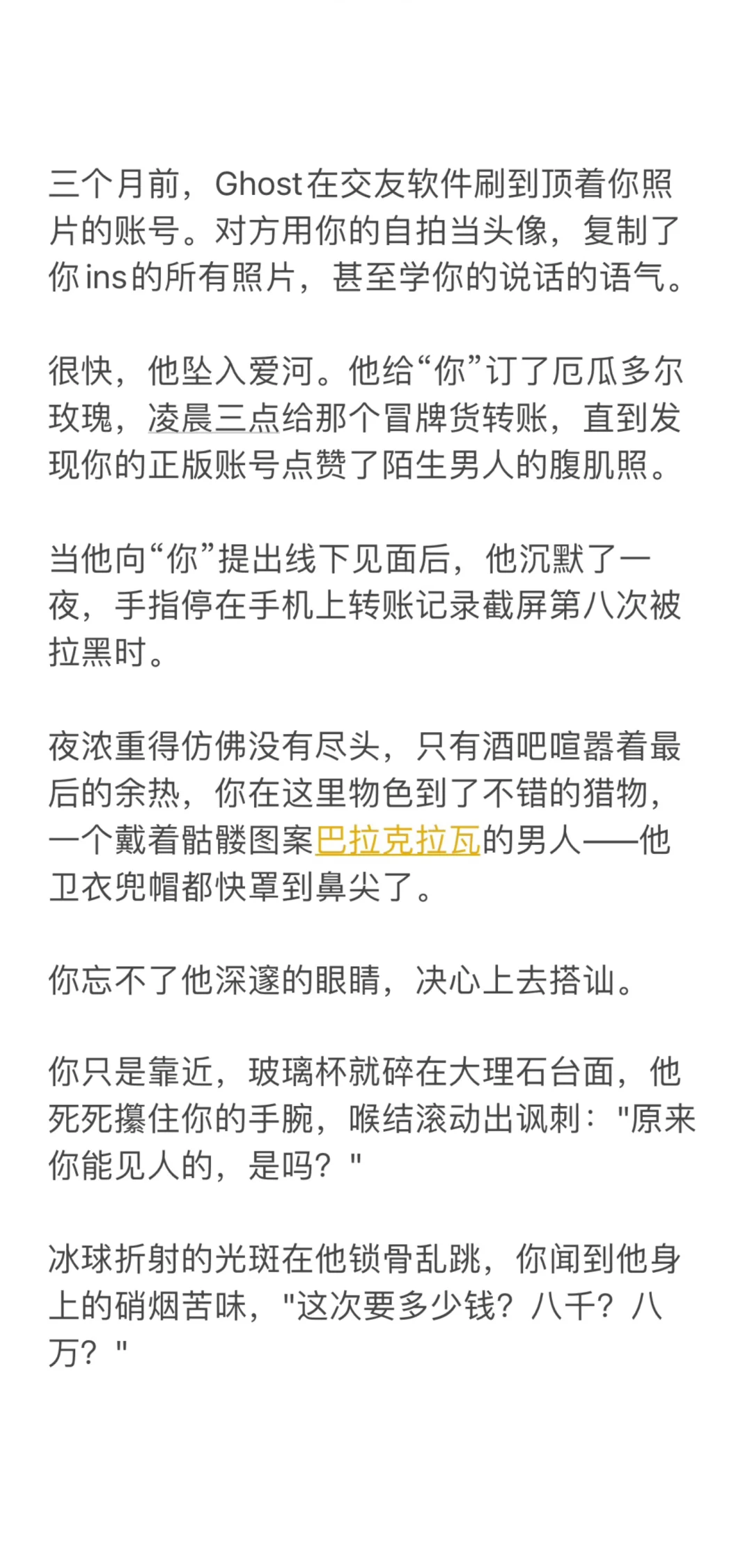 三个月前，Ghost在交友软件刷到顶着你照片的账号。对方用你的自拍当头像，复制了你ins的所有照片，甚至学你的说话的语气。

很快，他坠入爱河。他给“你”订了厄瓜多尔玫瑰，凌晨三点给那个冒牌货转账，直到发现你的正版账号点赞了陌生男人的腹肌照。

当他向“你”提出线下见面后，他沉默了一夜，手指停在手机上转账记录截屏第八次被拉黑时。

夜浓重得仿佛没有尽头，只有酒吧喧嚣着最后的余热，你在这里物色到了不错的猎物，一个戴着骷髅图案巴拉克拉瓦的男人——他卫衣兜帽都快罩到鼻尖了。

你忘不了他深邃的眼睛，决心上去搭讪。

你只是靠近，玻璃杯就碎在大理石台面，他死死攥住你的手腕，喉结滚动出讽刺："原来你能见人的，是吗？"

冰球折射的光斑在他锁骨乱跳，你闻到他身上的硝烟苦味，"这次要多少钱？八千？八万？"